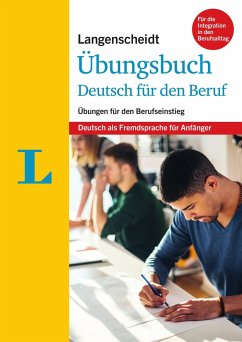 Für die Integration in den Berufsalltag

Langenscheidt

Übungsbuch

Deutsch für den Beruf

Übungen für den Berufseinstieg

Deutsch als Fremdsprache für Anfänger

L